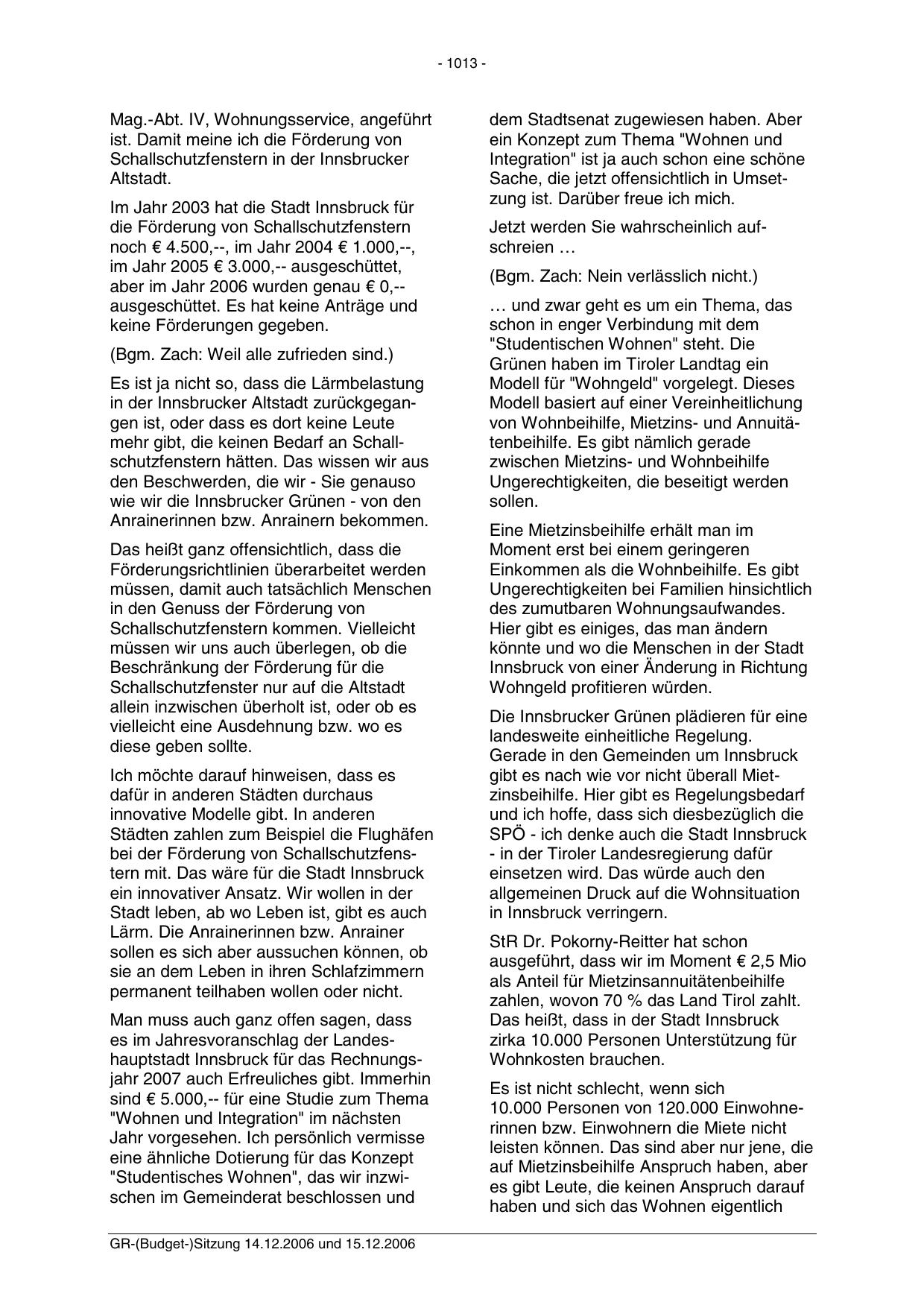 - 1013 -

Mag.-Abt. IV, Wohnungsservice, angeführt ist. Damit meine ich die Förderung von Schallschutzfenstern in der Innsbrucker Altstadt.

Im Jahr 2003 hat die Stadt Innsbruck für die Förderung von Schallschutzfenstern noch € 4.500,--, im Jahr 2004 € 1.000,--, im Jahr 2005 € 3.000,-- ausgeschüttet, aber im Jahr 2006 wurden genau € 0,-- ausgeschüttet. Es hat keine Anträge und keine Förderungen gegeben.

(Bgm. Zach: Weil alle zufrieden sind.)

Es ist ja nicht so, dass die Lärmbelastung in der Innsbrucker Altstadt zurückgegangen ist, oder dass es dort keine Leute mehr gibt, die keinen Bedarf an Schallschutzfenstern hätten. Das wissen wir aus den Beschwerden, die wir - Sie genauso wie wir die Innsbrucker Grünen - von den Anrainerinnen bzw. Anrainern bekommen.

Das heißt ganz offensichtlich, dass die Förderungsrichtlinien überarbeitet werden müssen, damit auch tatsächlich Menschen in den Genuss der Förderung von Schallschutzfenstern kommen. Vielleicht müssen wir uns auch überlegen, ob die Beschränkung der Förderung für die Schallschutzfenster nur auf die Altstadt allein inzwischen überholt ist, oder ob es vielleicht eine Ausdehnung bzw. wo es diese geben sollte.

Ich möchte darauf hinweisen, dass es dafür in anderen Städten durchaus innovative Modelle gibt. In anderen Städten zahlen zum Beispiel die Flughäfen bei der Förderung von Schallschutzfenstern mit. Das wäre für die Stadt Innsbruck ein innovativer Ansatz. Wir wollen in der Stadt leben, ab wo Leben ist, gibt es auch Lärm. Die Anrainerinnen bzw. Anrainer sollen es sich aber aussuchen können, ob sie an dem Leben in ihren Schlafzimmern permanent teilhaben wollen oder nicht.

Man muss auch ganz offen sagen, dass es im Jahresvoranschlag der Landeshauptstadt Innsbruck für das Rechnungsjahr 2007 auch Erfreuliches gibt. Immerhin sind € 5.000,-- für eine Studie zum Thema "Wohnen und Integration" im nächsten Jahr vorgesehen. Ich persönlich vermisse eine ähnliche Dotierung für das Konzept "Studentisches Wohnen", das wir inzwischen im Gemeinderat beschlossen und dem Stadtsenat zugewiesen haben. Aber ein Konzept zum Thema "Wohnen und Integration" ist ja auch schon eine schöne Sache, die jetzt offensichtlich in Umsetzung ist. Darüber freue ich mich.

Jetzt werden Sie wahrscheinlich aufschreien …

(Bgm. Zach: Nein verlässlich nicht.)

… und zwar geht es um ein Thema, das schon in enger Verbindung mit dem "Studentischen Wohnen" steht. Die Grünen haben im Tiroler Landtag ein Modell für "Wohngeld" vorgelegt. Dieses Modell basiert auf einer Vereinheitlichung von Wohnbeihilfe, Mietzins- und Annuitätenbeihilfe. Es gibt nämlich gerade zwischen Mietzins- und Wohnbeihilfe Ungerechtigkeiten, die beseitigt werden sollen.

Eine Mietzinsbeihilfe erhält man im Moment erst bei einem geringeren Einkommen als die Wohnbeihilfe. Es gibt Ungerechtigkeiten bei Familien hinsichtlich des zumutbaren Wohnungsaufwandes. Hier gibt es einiges, das man ändern könnte und wo die Menschen in der Stadt Innsbruck von einer Änderung in Richtung Wohngeld profitieren würden.

Die Innsbrucker Grünen plädieren für eine landesweite einheitliche Regelung. Gerade in den Gemeinden um Innsbruck gibt es nach wie vor nicht überall Mietzinsbeihilfe. Hier gibt es Regelungsbedarf und ich hoffe, dass sich diesbezüglich die SPÖ - ich denke auch die Stadt Innsbruck - in der Tiroler Landesregierung dafür einsetzen wird. Das würde auch den allgemeinen Druck auf die Wohnsituation in Innsbruck verringern.

StR Dr. Pokorny-Reitter hat schon ausgeführt, dass wir im Moment € 2,5 Mio als Anteil für Mietzinsannuitätenbeihilfe zahlen, wovon 70 % das Land Tirol zahlt. Das heißt, dass in der Stadt Innsbruck zirka 10.000 Personen Unterstützung für Wohnkosten brauchen.

Es ist nicht schlecht, wenn sich 10.000 Personen von 120.000 Einwohnerinnen bzw. Einwohnern die Miete nicht leisten können. Das sind aber nur jene, die auf Mietzinsbeihilfe Anspruch haben, aber es gibt Leute, die keinen Anspruch darauf haben und sich das Wohnen eigentlich

GR-(Budget-)Sitzung 14.12.2006 und 15.12.2006